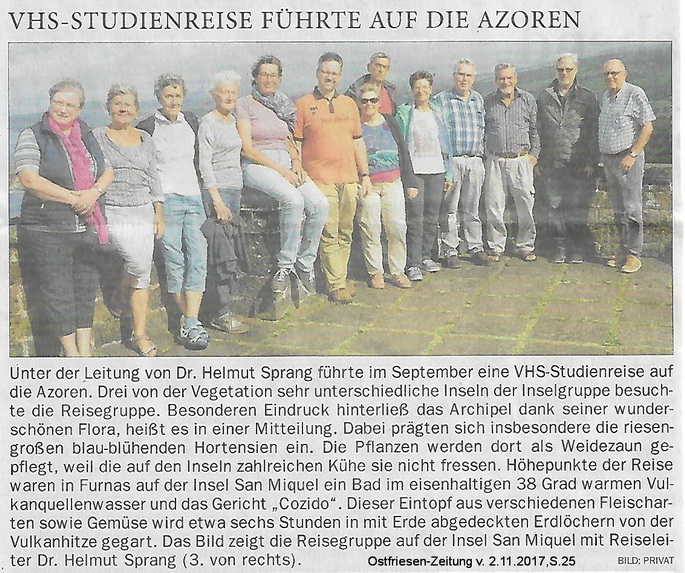 VHS-STUDIENREISE FÜHRTE AUF DIE AZOREN

Unter der Leitung von Dr. Helmut Sprang führte im September eine VHS-Studienreise auf die Azoren. Drei von der Vegetation sehr unterschiedliche Inseln der Inselgruppe besuchte die Reisegruppe. Besonderen Eindruck hinterließ das Archipel dank seiner wunderschönen Flora, heißt es in einer Mitteilung. Dabei prägten sich insbesondere die riesengroßen blau-blühenden Hortensien ein. Die Pflanzen werden dort als Weidezaun gepflegt, weil die auf den Inseln zahlreichen Kühe sie nicht fressen. Höhepunkte der Reise waren in Furnas auf der Insel San Miquel ein Bad im eisenhaltigen 38 Grad warmen Vulkanquellenwasser und das Gericht „Cozido". Dieser Eintopf aus verschiedenen Fleischarten sowie Gemüse wird etwa sechs Stunden in mit Erde abgedeckten Erdlöchern von der Vulkanhitze gegart. Das Bild zeigt die Reisegruppe auf der Insel San Miquel mit Reiseleiter Dr. Helmut Sprang (3. von rechts).

Ostfriesen-Zeitung v. 2.11.2017, S.25

BILD: PRIVAT